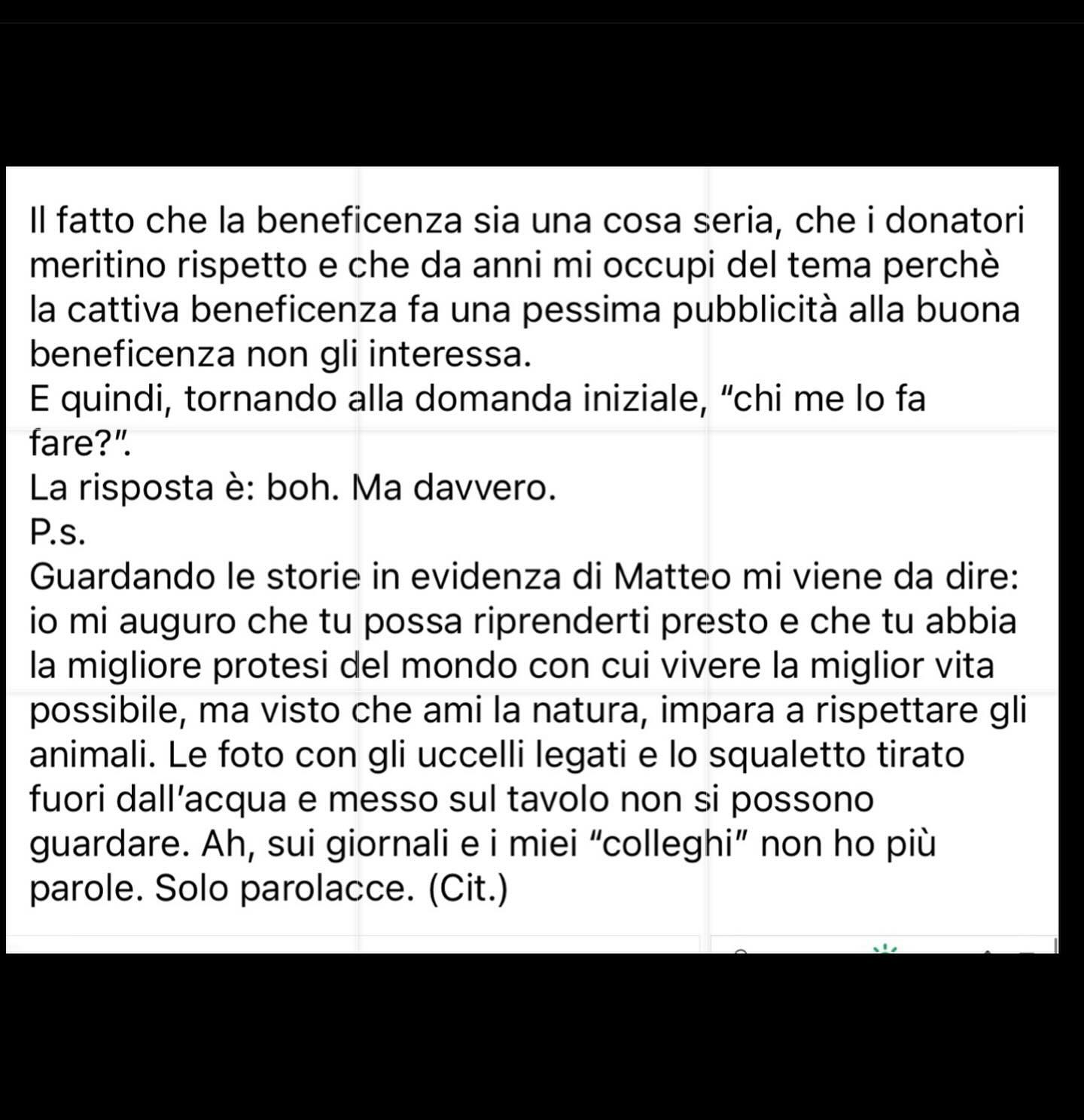 Il fatto che la beneficenza sia una cosa seria, che i donatori meritino rispetto e che da anni mi occupi del tema perchè la cattiva beneficenza fa una pessima pubblicità alla buona beneficenza non gli interessa.
E quindi, tornando alla domanda iniziale, “chi me lo fa fare?”.
La risposta è: boh. Ma davvero.
P.s.
Guardando le storie in evidenza di Matteo mi viene da dire: io mi auguro che tu possa riprenderti presto e che tu abbia la migliore protesi del mondo con cui vivere la miglior vita possibile, ma visto che ami la natura, impara a rispettare gli animali. Le foto con gli uccelli legati e lo squaletto tirato fuori dall’acqua e messo sul tavolo non si possono guardare. Ah, sui giornali e i miei “colleghi” non ho più parole. Solo parolacce. (Cit.)